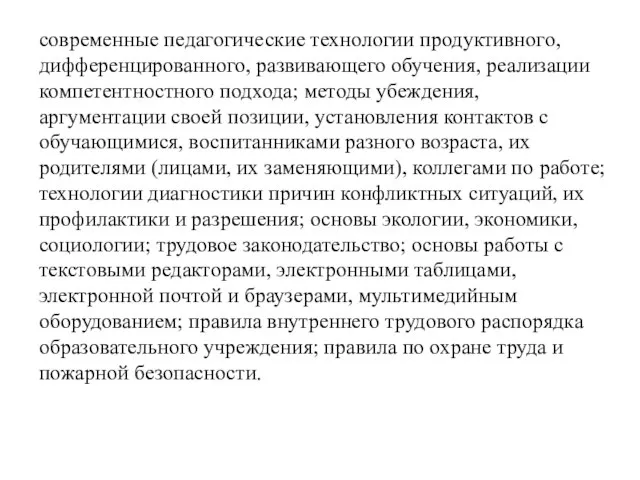 современные педагогические технологии продуктивного, дифференцированного, развивающего обучения, реализации компетентностного подхода; методы убеждения, аргументации своей позиции, установления контактов с обучающимися, воспитанниками разного возраста, их родителями (лицами, их заменяющими), коллегами по работе; технологии диагностики причин конфликтных ситуаций, их профилактики и разрешения; основы экологии, экономики, социологии; трудовое законодательство; основы работы с текстовыми редакторами, электронными таблицами, электронной почтой и браузерами, мультимедийным оборудованием; правила внутреннего трудового распорядка образовательного учреждения; правила по охране труда и пожарной безопасности.